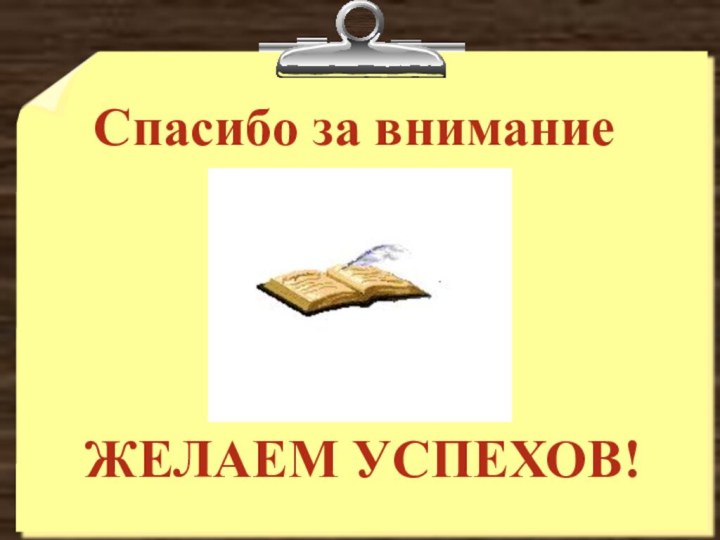 Спасибо за внимание

ЖЕЛАЕМ УСПЕХОВ!